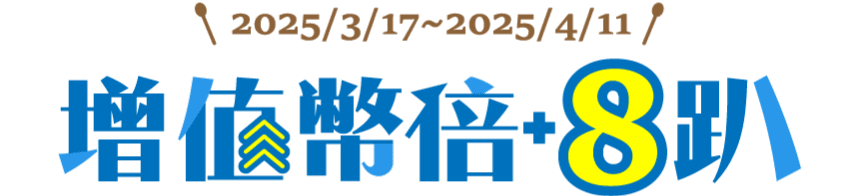 2025/3/17~2025/4/11

增值幣倍+8趴